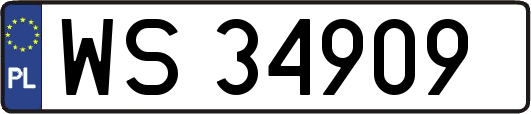 PL
WS 34909